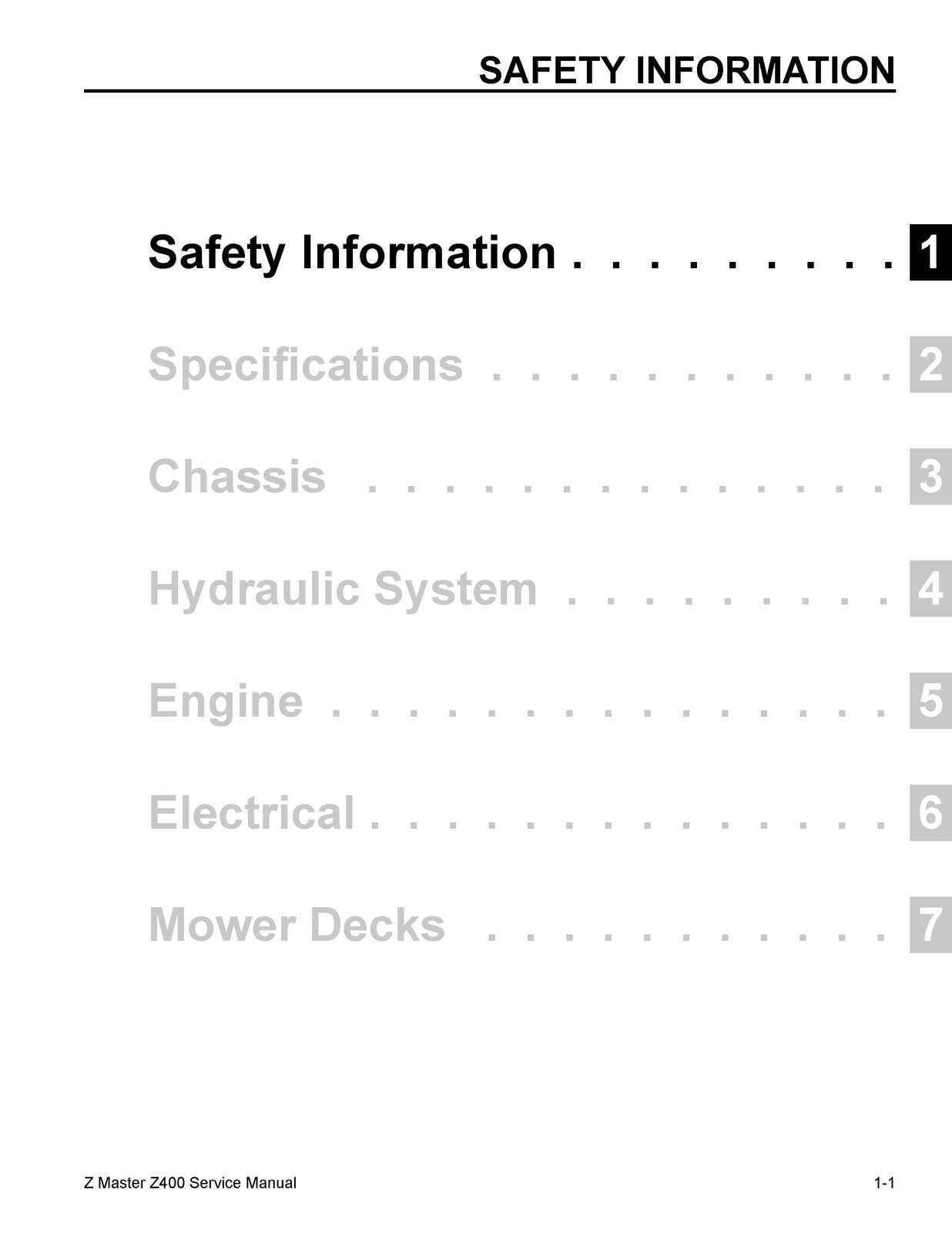 SAFETY INFORMATION

Safety Information 1

Specifications 2

Chassis 3

Hydraulic System 4

Engine 5

Electrical 6

Mower Decks 7

Z Master Z400 Service Manual

1-1